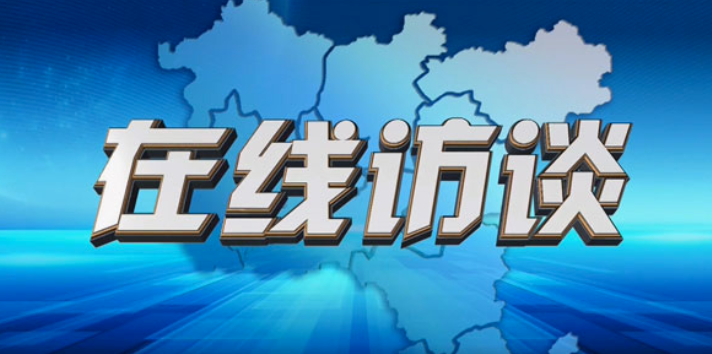 在线访谈